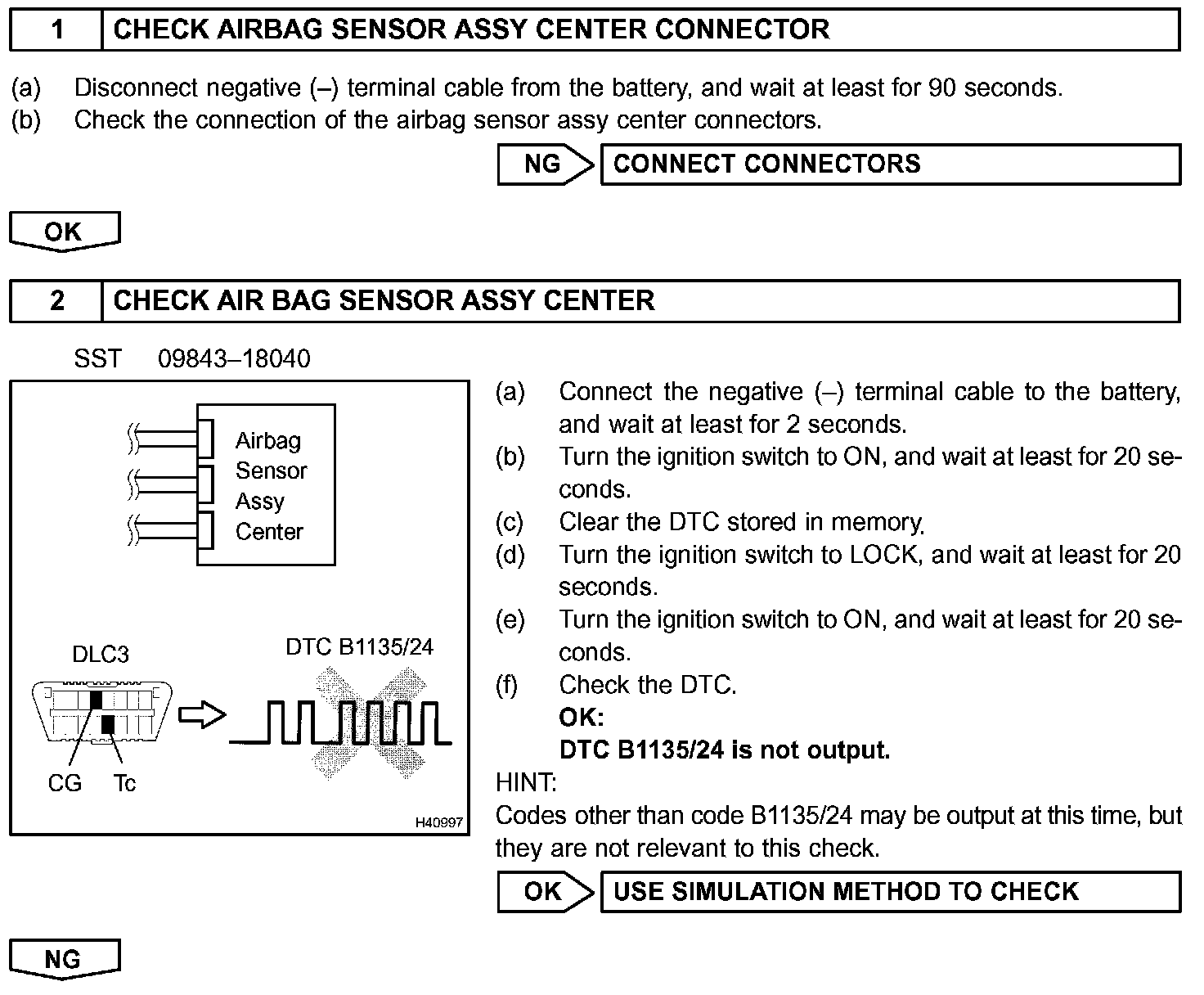 1 CHECK AIRBAG SENSOR ASSY CENTER CONNECTOR

(a) Disconnect negative (–) terminal cable from the battery, and wait at least for 90 seconds.
(b) Check the connection of the airbag sensor assy center connectors.

NG CONNECT CONNECTORS

OK

2 CHECK AIR BAG SENSOR ASSY CENTER

SST 09843–18040

Airbag Sensor Assy Center

DLC3

DTC B1135/24

CG Tc

H40997

(a) Connect the negative (–) terminal cable to the battery, and wait at least for 2 seconds.
(b) Turn the ignition switch to ON, and wait at least for 20 seconds.
(c) Clear the DTC stored in memory.
(d) Turn the ignition switch to LOCK, and wait at least for 20 seconds.
(e) Turn the ignition switch to ON, and wait at least for 20 seconds.
(f) Check the DTC.
OK:
DTC B1135/24 is not output.

HINT:
Codes other than code B1135/24 may be output at this time, but they are not relevant to this check.

OK USE SIMULATION METHOD TO CHECK

NG